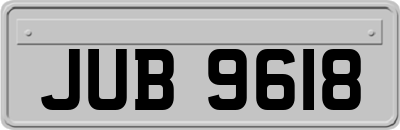 JUB 9618